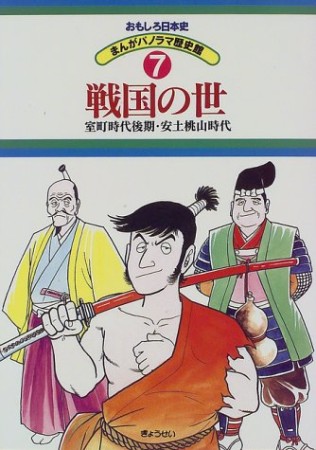 おもしろ日本史

まんがパノラマ歴史館

7

戦国の世

室町時代後期・安土桃山時代

ぎょうせい